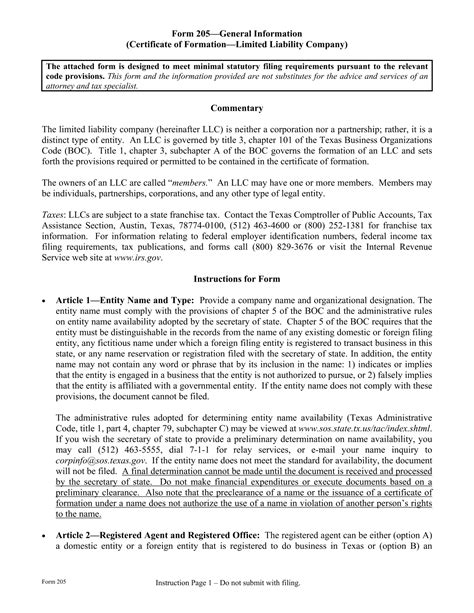 Form 205—General Information
(Certificate of Formation—Limited Liability Company)

The attached form is designed to meet minimal statutory filing requirements pursuant to the relevant code provisions. This form and the information provided are not substitutes for the advice and services of an attorney and tax specialist.

Commentary

The limited liability company (hereinafter LLC) is neither a corporation nor a partnership; rather, it is a distinct type of entity. An LLC is governed by title 3, chapter 101 of the Texas Business Organizations Code (BOC). Title 1, chapter 3, subchapter A of the BOC governs the formation of an LLC and sets forth the provisions required or permitted to be contained in the certificate of formation.

The owners of an LLC are called "members." An LLC may have one or more members. Members may be individuals, partnerships, corporations, and any other type of legal entity.

Taxes: LLCs are subject to a state franchise tax. Contact the Texas Comptroller of Public Accounts, Tax Assistance Section, Austin, Texas, 78774-0100, (512) 463-4600 or (800) 252-1381 for franchise tax information. For information relating to federal employer identification numbers, federal income tax filing requirements, tax publications, and forms call (800) 829-3676 or visit the Internal Revenue Service web site at www.irs.gov.

Instructions for Form

• Article 1—Entity Name and Type: Provide a company name and organizational designation. The entity name must comply with the provisions of chapter 5 of the BOC and the administrative rules on entity name availability adopted by the secretary of state. Chapter 5 of the BOC requires that the entity must be distinguishable in the records from the name of any existing domestic or foreign filing entity, any fictitious name under which a foreign filing entity is registered to transact business in this state, or any name reservation or registration filed with the secretary of state. In addition, the entity name may not contain any word or phrase that by its inclusion in the name: 1) indicates or implies that the entity is engaged in a business that the entity is not authorized to pursue, or 2) falsely implies that the entity is affiliated with a governmental entity. If the entity name does not comply with these provisions, the document cannot be filed.

The administrative rules adopted for determining entity name availability (Texas Administrative Code, title 1, part 4, chapter 79, subchapter C) may be viewed at www.sos.state.tx.us/tac/index.shtml. If you wish the secretary of state to provide a preliminary determination on name availability, you may call (512) 463-5555, dial 7-1-1 for relay services, or e-mail your name inquiry to corpinfo@sos.texas.gov. If the entity name does not meet the standard for availability, the document will not be filed. A final determination cannot be made until the document is received and processed by the secretary of state. Do not make financial expenditures or execute documents based on a preliminary clearance. Also note that the preclearance of a name or the issuance of a certificate of formation under a name does not authorize the use of a name in violation of another person's rights to the name.

• Article 2—Registered Agent and Registered Office: The registered agent can be either (option A) a domestic entity or a foreign entity that is registered to do business in Texas or (option B) an

Form 205

Instruction Page 1 – Do not submit with filing.